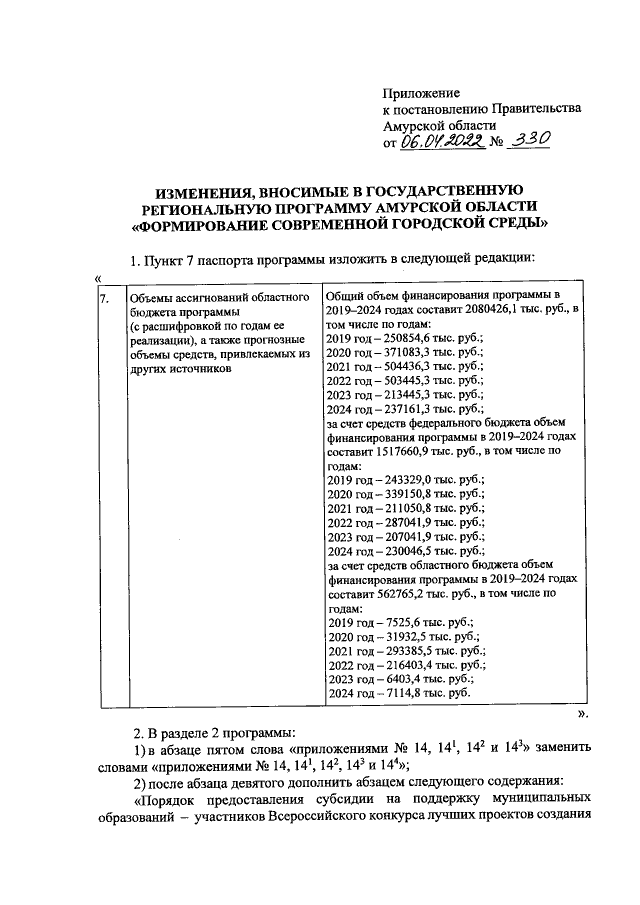 Приложение
к постановлению Правительства
Амурской области
от 06.04.2022 № 330

ИЗМЕНЕНИЯ, ВНОСИМЫЕ В ГОСУДАРСТВЕННУЮ РЕГИОНАЛЬНУЮ ПРОГРАММУ АМУРСКОЙ ОБЛАСТИ «ФОРМИРОВАНИЕ СОВРЕМЕННОЙ ГОРОДСКОЙ СРЕДЫ»

1. Пункт 7 паспорта программы изложить в следующей редакции:

«

| 7. | Объемы ассигнований областного бюджета программы (с расшифровкой по годам ее реализации), а также прогнозные объемы средств, привлекаемых из других источников | Общий объем финансирования программы в 2019–2024 годах составит 2080426,1 тыс. руб., в том числе по годам: 2019 год – 250854,6 тыс. руб.; 2020 год – 371083,3 тыс. руб.; 2021 год – 504436,3 тыс. руб.; 2022 год – 503445,3 тыс. руб.; 2023 год – 213445,3 тыс. руб.; 2024 год – 237161,3 тыс. руб.; за счет средств федерального бюджета объем финансирования программы в 2019–2024 годах составит 1517660,9 тыс. руб., в том числе по годам: 2019 год – 243329,0 тыс. руб.; 2020 год – 339150,8 тыс. руб.; 2021 год – 211050,8 тыс. руб.; 2022 год – 287041,9 тыс. руб.; 2023 год – 207041,9 тыс. руб.; 2024 год – 230046,5 тыс. руб.; за счет средств областного бюджета объем финансирования программы в 2019–2024 годах составит 562765,2 тыс. руб., в том числе по годам: 2019 год – 7525,6 тыс. руб.; 2020 год – 31932,5 тыс. руб.; 2021 год – 293385,5 тыс. руб.; 2022 год – 216403,4 тыс. руб.; 2023 год – 6403,4 тыс. руб.; 2024 год – 7114,8 тыс. руб. |

».

2. В разделе 2 программы:

1) в абзаце пятом слова «приложениями № 14, $14^1$, $14^2$ и $14^3$» заменить словами «приложениями № 14, $14^1$, $14^2$, $14^3$ и $14^4$»;

2) после абзаца девятого дополнить абзацем следующего содержания:

«Порядок предоставления субсидии на поддержку муниципальных образований – участников Всероссийского конкурса лучших проектов создания